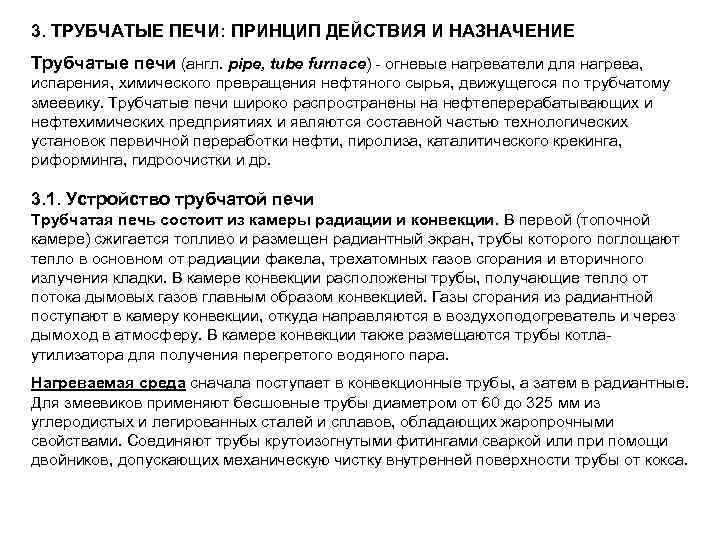 3. ТРУБЧАТЫЕ ПЕЧИ: ПРИНЦИП ДЕЙСТВИЯ И НАЗНАЧЕНИЕ

Трубчатые печи (англ. pipe, tube furnace) - огневые нагреватели для нагрева, испарения, химического превращения нефтяного сырья, движущегося по трубчатому змеевику. Трубчатые печи широко распространены на нефтеперерабатывающих и нефтехимических предприятиях и являются составной частью технологических установок первичной переработки нефти, пиролиза, каталитического крекинга, риформинга, гидроочистки и др.

3.1. Устройство трубчатой печи
Трубчатая печь состоит из камеры радиации и конвекции. В первой (топочной камере) сжигается топливо и размещен радиантный экран, трубы которого поглощают тепло в основном от радиации факела, трехатомных газов сгорания и вторичного излучения кладки. В камере конвекции расположены трубы, получающие тепло от потока дымовых газов главным образом конвекцией. Газы сгорания из радиантной поступают в камеру конвекции, откуда направляются в воздухоподогреватель и через дымоход в атмосферу. В камере конвекции также размещаются трубы котла-утилизатора для получения перегретого водяного пара.

Нагреваемая среда сначала поступает в конвекционные трубы, а затем в радиантные. Для змеевиков применяют бесшовные трубы диаметром от 60 до 325 мм из углеродистых и легированных сталей и сплавов, обладающих жаропрочными свойствами. Соединяют трубы крутоизогнутыми фитингами сваркой или при помощи двойников, допускающих механическую чистку внутренней поверхности трубы от кокса.